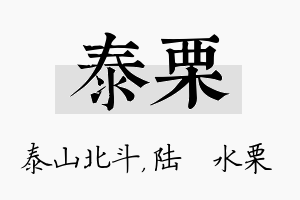 泰栗

泰山北斗，陆　水栗